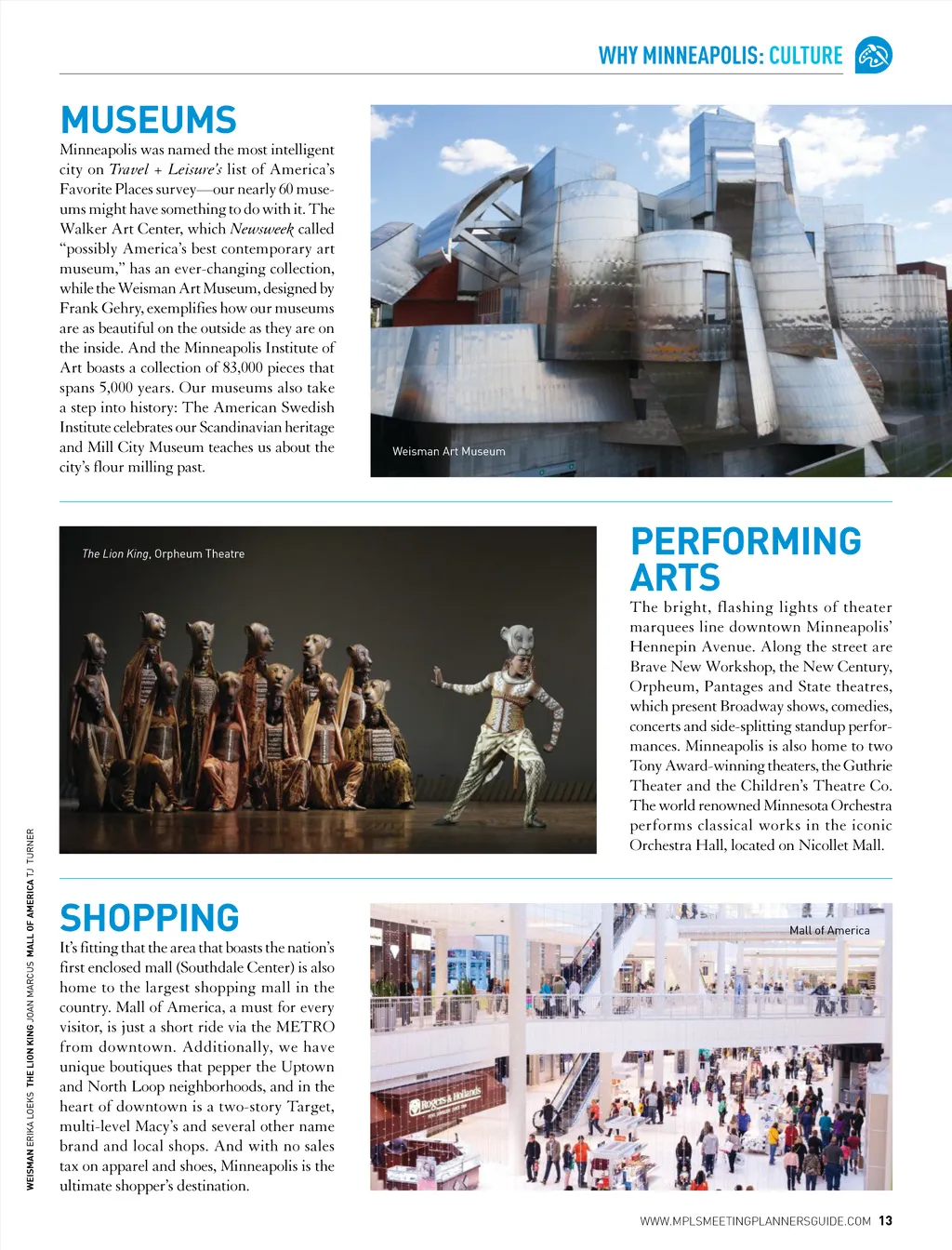 WHY MINNEAPOLIS: CULTURE

MUSEUMS

Minneapolis was named the most intelligent city on Travel + Leisure's list of America's Favorite Places survey—our nearly 60 museums might have something to do with it. The Walker Art Center, which Newsweek called "possibly America's best contemporary art museum," has an ever-changing collection, while the Weisman Art Museum, designed by Frank Gehry, exemplifies how our museums are as beautiful on the outside as they are on the inside. And the Minneapolis Institute of Art boasts a collection of 83,000 pieces that spans 5,000 years. Our museums also take a step into history: The American Swedish Institute celebrates our Scandinavian heritage and Mill City Museum teaches us about the city's flour milling past.

Weisman Art Museum

The Lion King, Orpheum Theatre

PERFORMING ARTS

The bright, flashing lights of theater marquees line downtown Minneapolis' Hennepin Avenue. Along the street are Brave New Workshop, the New Century, Orpheum, Pantages and State theatres, which present Broadway shows, comedies, concerts and side-splitting standup performances. Minneapolis is also home to two Tony Award-winning theaters, the Guthrie Theater and the Children's Theatre Co. The world renowned Minnesota Orchestra performs classical works in the iconic Orchestra Hall, located on Nicollet Mall.

SHOPPING

It's fitting that the area that boasts the nation's first enclosed mall (Southdale Center) is also home to the largest shopping mall in the country. Mall of America, a must for every visitor, is just a short ride via the METRO from downtown. Additionally, we have unique boutiques that pepper the Uptown and North Loop neighborhoods, and in the heart of downtown is a two-story Target, multi-level Macy's and several other name brand and local shops. And with no sales tax on apparel and shoes, Minneapolis is the ultimate shopper's destination.

Mall of America

Rogers & Hollands

WEISMAN ERIKA LOEKS THE LION KING JOAN MARCUS MALL OF AMERICA TJ TURNER

WWW.MPLSMEETINGPLANNERSGUIDE.COM 13